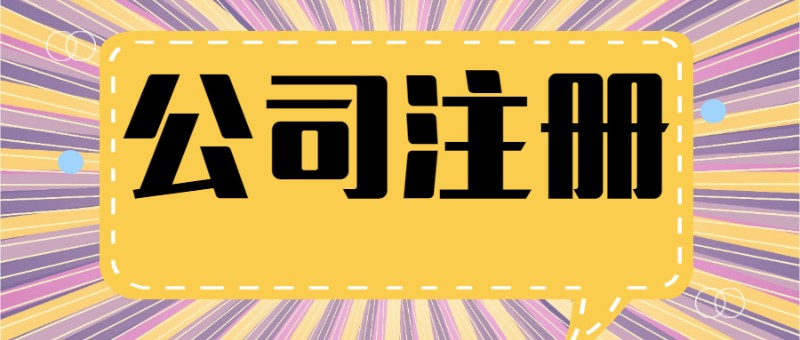 公司注册